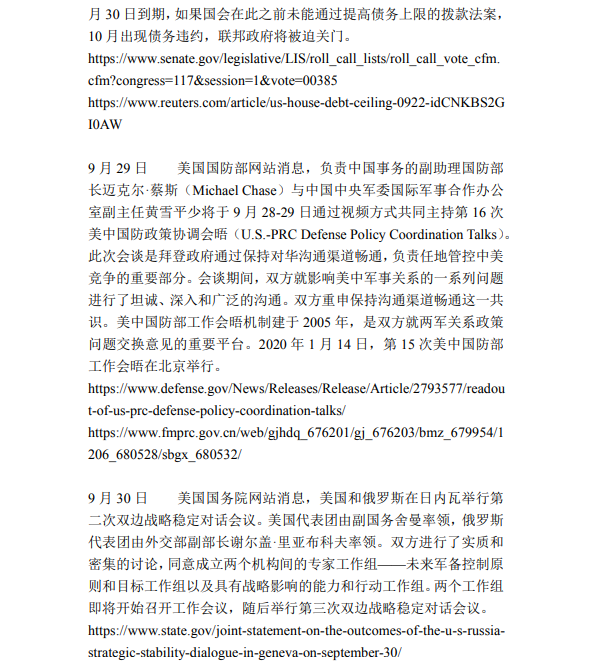 月 30 日到期，如果国会在此之前未能通过提高债务上限的拨款法案，10 月出现债务违约，联邦政府将被迫关门。
https://www.senate.gov/legislative/LIS/roll_call_lists/roll_call_vote_cfm.cfm?congress=117&session=1&vote=00385
https://www.reuters.com/article/us-house-debt-ceiling-0922-idCNKBS2GI0AW

9 月 29 日　　美国国防部网站消息，负责中国事务的副助理国防部长迈克尔·蔡斯（Michael Chase）与中国中央军委国际军事合作办公室副主任黄雪平少将于 9 月 28-29 日通过视频方式共同主持第 16 次美中国防政策协调会晤（U.S.-PRC Defense Policy Coordination Talks）。此次会谈是拜登政府通过保持对华沟通渠道畅通，负责任地管控中美竞争的重要部分。会谈期间，双方就影响美中军事关系的一系列问题进行了坦诚、深入和广泛的沟通。双方重申保持沟通渠道畅通这一共识。美中国防部工作会晤机制建于 2005 年，是双方就两军关系政策问题交换意见的重要平台。2020 年 1 月 14 日，第 15 次美中国防部工作会晤在北京举行。
https://www.defense.gov/News/Releases/Release/Article/2793577/readout-of-us-prc-defense-policy-coordination-talks/
https://www.fmprc.gov.cn/web/gjhdq_676201/gj_676203/bmz_679954/1206_680528/sbgx_680532/

9 月 30 日　　美国国务院网站消息，美国和俄罗斯在日内瓦举行第二次双边战略稳定对话会议。美国代表团由副国务舍曼率领，俄罗斯代表团由外交部副部长谢尔盖·里亚布科夫率领。双方进行了实质和密集的讨论，同意成立两个机构间的专家工作组——未来军备控制原则和目标工作组以及具有战略影响的能力和行动工作组。两个工作组即将开始召开工作会议，随后举行第三次双边战略稳定对话会议。
https://www.state.gov/joint-statement-on-the-outcomes-of-the-u-s-russia-strategic-stability-dialogue-in-geneva-on-september-30/